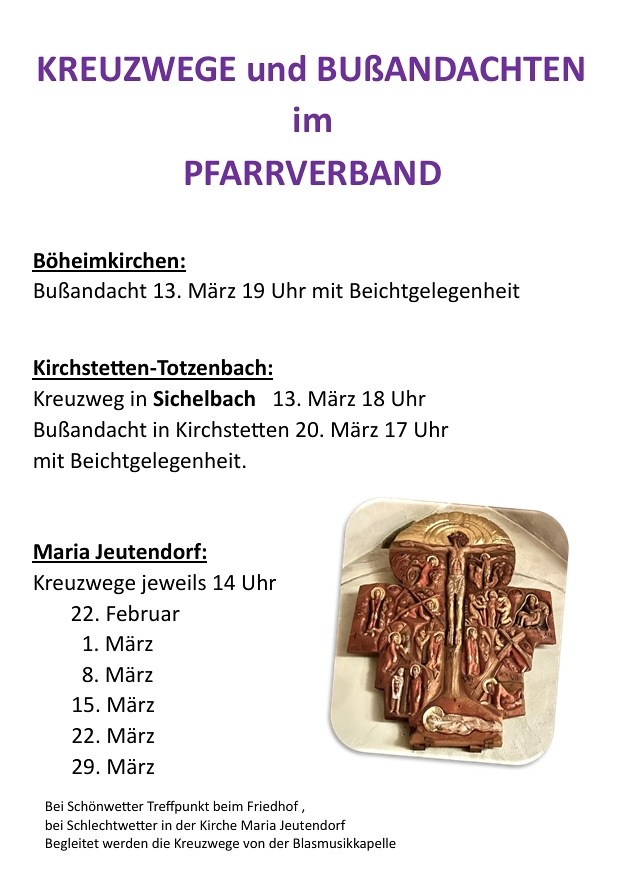 KREUZWEGE und BUßANDACHTEN
im
PFARRVERBAND

Böheimkirchen:
Bußandacht 13. März 19 Uhr mit Beichtgelegenheit

Kirchstetten-Totzenbach:
Kreuzweg in Sichelbach 13. März 18 Uhr
Bußandacht in Kirchstetten 20. März 17 Uhr
mit Beichtgelegenheit.

Maria Jeutendorf:
Kreuzwege jeweils 14 Uhr
22. Februar
1. März
8. März
15. März
22. März
29. März

Bei Schönwetter Treffpunkt beim Friedhof ,
bei Schlechtwetter in der Kirche Maria Jeutendorf
Begleitet werden die Kreuzwege von der Blasmusikkapelle